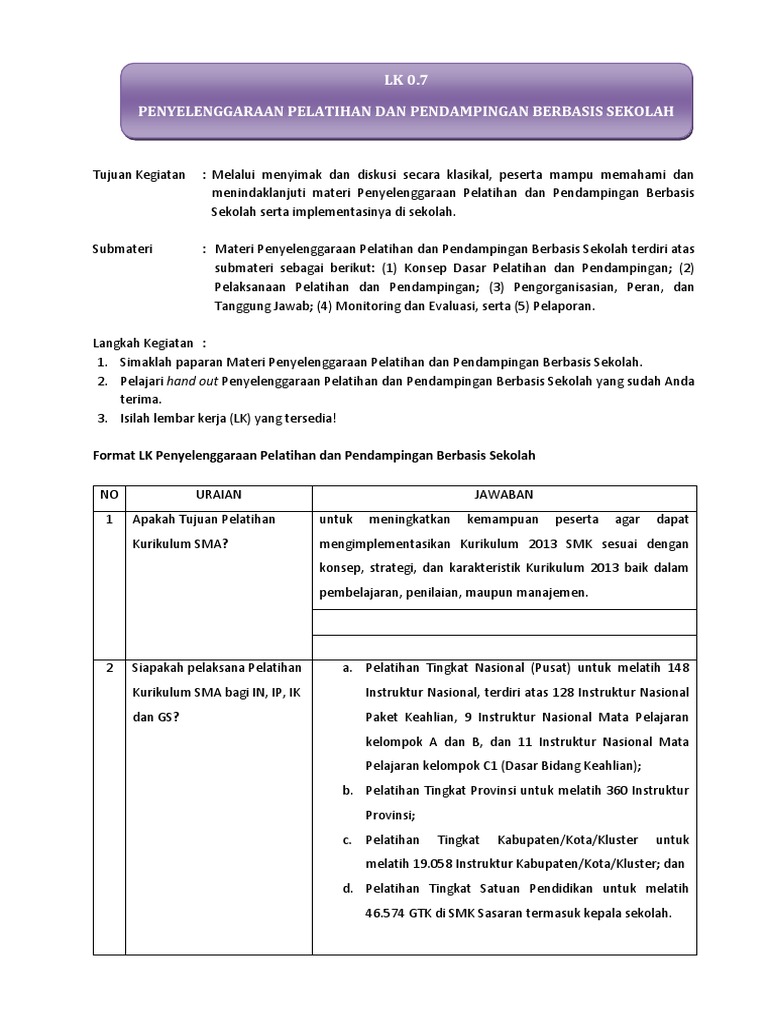 LK 0.7

PENYELENGGARAAN PELATIHAN DAN PENDAMPINGAN BERBASIS SEKOLAH

Tujuan Kegiatan : Melalui menyimak dan diskusi secara klasikal, peserta mampu memahami dan menindaklanjuti materi Penyelenggaraan Pelatihan dan Pendampingan Berbasis Sekolah serta implementasinya di sekolah.

Submateri : Materi Penyelenggaraan Pelatihan dan Pendampingan Berbasis Sekolah terdiri atas submateri sebagai berikut: (1) Konsep Dasar Pelatihan dan Pendampingan; (2) Pelaksanaan Pelatihan dan Pendampingan; (3) Pengorganisasian, Peran, dan Tanggung Jawab; (4) Monitoring dan Evaluasi, serta (5) Pelaporan.

Langkah Kegiatan :
1. Simaklah paparan Materi Penyelenggaraan Pelatihan dan Pendampingan Berbasis Sekolah.
2. Pelajari hand out Penyelenggaraan Pelatihan dan Pendampingan Berbasis Sekolah yang sudah Anda terima.
3. Isilah lembar kerja (LK) yang tersedia!

Format LK Penyelenggaraan Pelatihan dan Pendampingan Berbasis Sekolah

| NO | URAIAN | JAWABAN |
|---|---|---|
| 1 | Apakah Tujuan Pelatihan Kurikulum SMA? | untuk meningkatkan kemampuan peserta agar dapat mengimplementasikan Kurikulum 2013 SMK sesuai dengan konsep, strategi, dan karakteristik Kurikulum 2013 baik dalam pembelajaran, penilaian, maupun manajemen. |
| | | |
| | | |
| 2 | Siapakah pelaksana Pelatihan Kurikulum SMA bagi IN, IP, IK dan GS? | a. Pelatihan Tingkat Nasional (Pusat) untuk melatih 148 Instruktur Nasional, terdiri atas 128 Instruktur Nasional Paket Keahlian, 9 Instruktur Nasional Mata Pelajaran kelompok A dan B, dan 11 Instruktur Nasional Mata Pelajaran kelompok C1 (Dasar Bidang Keahlian); b. Pelatihan Tingkat Provinsi untuk melatih 360 Instruktur Provinsi; c. Pelatihan Tingkat Kabupaten/Kota/Kluster untuk melatih 19.058 Instruktur Kabupaten/Kota/Kluster; dan d. Pelatihan Tingkat Satuan Pendidikan untuk melatih 46.574 GTK di SMK Sasaran termasuk kepala sekolah. |